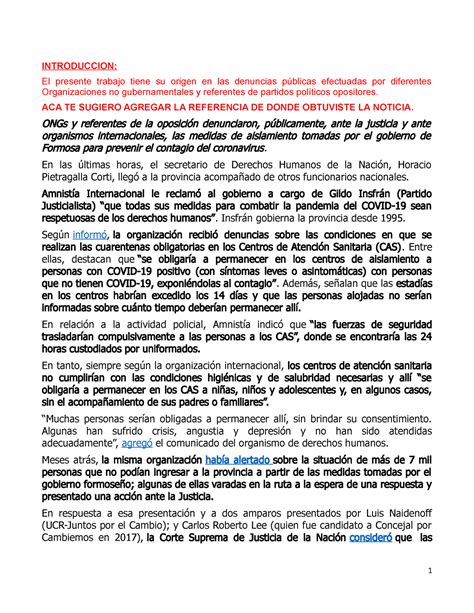 INTRODUCCION:

El presente trabajo tiene su origen en las denuncias públicas efectuadas por diferentes Organizaciones no gubernamentales y referentes de partidos políticos opositores.

ACA TE SUGIERO AGREGAR LA REFERENCIA DE DONDE OBTUVISTE LA NOTICIA.

ONGs y referentes de la oposición denunciaron, públicamente, ante la justicia y ante organismos internacionales, las medidas de aislamiento tomadas por el gobierno de Formosa para prevenir el contagio del coronavirus.

En las últimas horas, el secretario de Derechos Humanos de la Nación, Horacio Pietragalla Corti, llegó a la provincia acompañado de otros funcionarios nacionales.

Amnistía Internacional le reclamó al gobierno a cargo de Gildo Insfrán (Partido Justicialista) "que todas sus medidas para combatir la pandemia del COVID-19 sean respetuosas de los derechos humanos". Insfrán gobierna la provincia desde 1995.

Según informó, la organización recibió denuncias sobre las condiciones en que se realizan las cuarentenas obligatorias en los Centros de Atención Sanitaria (CAS). Entre ellas, destacan que "se obligaría a permanecer en los centros de aislamiento a personas con COVID-19 positivo (con síntomas leves o asintomáticas) con personas que no tienen COVID-19, exponiéndolas al contagio". Además, señalan que las estadías en los centros habrían excedido los 14 días y que las personas alojadas no serían informadas sobre cuánto tiempo deberían permanecer allí.

En relación a la actividad policial, Amnistía indicó que "las fuerzas de seguridad trasladarían compulsivamente a las personas a los CAS", donde se encontraría las 24 horas custodiados por uniformados.

En tanto, siempre según la organización internacional, los centros de atención sanitaria no cumplirían con las condiciones higiénicas y de salubridad necesarias y allí "se obligaría a permanecer en los CAS a niñas, niños y adolescentes y, en algunos casos, sin el acompañamiento de sus padres o familiares".

"Muchas personas serían obligadas a permanecer allí, sin brindar su consentimiento. Algunas han sufrido crisis, angustia y depresión y no han sido atendidas adecuadamente", agregó el comunicado del organismo de derechos humanos.

Meses atrás, la misma organización había alertado sobre la situación de más de 7 mil personas que no podían ingresar a la provincia a partir de las medidas tomadas por el gobierno formoseño; algunas de ellas varadas en la ruta a la espera de una respuesta y presentado una acción ante la Justicia.

En respuesta a esa presentación y a dos amparos presentados por Luis Naidenoff (UCR-Juntos por el Cambio); y Carlos Roberto Lee (quien fue candidato a Concejal por Cambiemos en 2017), la Corte Suprema de Justicia de la Nación consideró que las

1